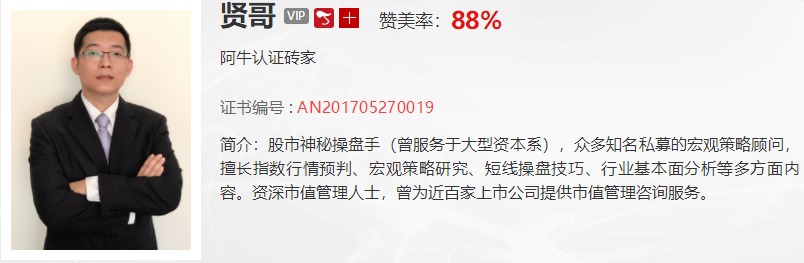 贤哥 VIP

赞美率：88%

阿牛认证砖家

证书编号：AN201705270019

简介：股市神秘操盘手（曾服务于大型资本系），众多知名私募的宏观策略顾问，擅长指数行情预判、宏观策略研究、短线操盘技巧、行业基本面分析等多方面内容。资深市值管理人士，曾为近百家上市公司提供市值管理咨询服务。